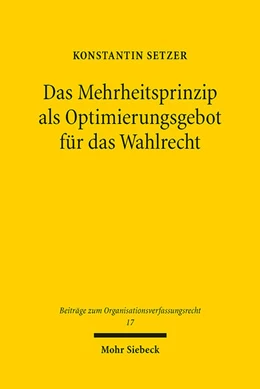 KONSTANTIN SETZER

Das Mehrheitsprinzip als Optimierungsgebot für das Wahlrecht

Beiträge zum Organisationsverfassungsrecht
17

Mohr Siebeck